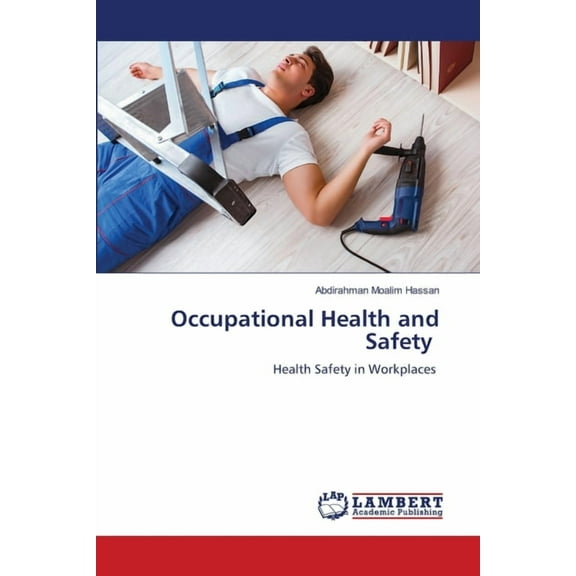 Abdirahman Moalim Hassan

Occupational Health and Safety

Health Safety in Workplaces

LAP LAMBERT Academic Publishing